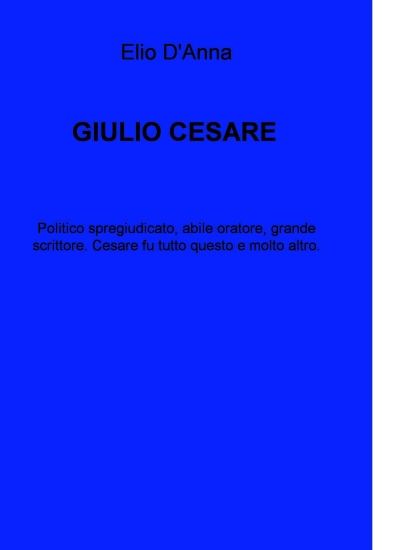 Elio D'Anna

GIULIO CESARE

Politico spregiudicato, abile oratore, grande scrittore. Cesare fu tutto questo e molto altro.